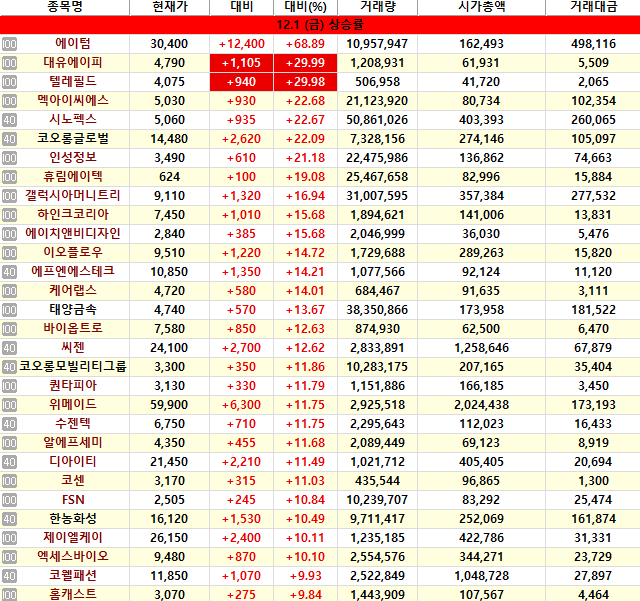 | | 종목명 | 현재가 | 대비 | 대비(%) | 거래량 | 시가총액 | 거래대금 |
|---|---|---|---|---|---|---|---|
| | 12.1 (금) 상승률 | | | | | | |
| 100 | 에이텀 | 30,400 | +12,400 | +68.89 | 10,957,947 | 162,493 | 498,116 |
| 100 | 대유에이피 | 4,790 | +1,105 | +29.99 | 1,208,931 | 61,931 | 5,509 |
| 100 | 텔레필드 | 4,075 | +940 | +29.98 | 506,958 | 41,720 | 2,065 |
| 100 | 멕아이씨에스 | 5,030 | +930 | +22.68 | 21,123,920 | 80,734 | 102,354 |
| 40 | 시노펙스 | 5,060 | +935 | +22.67 | 50,861,026 | 403,393 | 260,065 |
| 40 | 코오롱글로벌 | 14,480 | +2,620 | +22.09 | 7,328,156 | 274,146 | 105,097 |
| 100 | 인성정보 | 3,490 | +610 | +21.18 | 22,475,986 | 136,862 | 74,663 |
| 100 | 휴림에이텍 | 624 | +100 | +19.08 | 25,467,658 | 82,996 | 15,884 |
| 100 | 갤럭시아머니트리 | 9,110 | +1,320 | +16.94 | 31,007,595 | 357,384 | 277,532 |
| 100 | 하인크코리아 | 7,450 | +1,010 | +15.68 | 1,894,621 | 141,006 | 13,831 |
| 100 | 에이치앤비디자인 | 2,840 | +385 | +15.68 | 2,046,999 | 36,030 | 5,476 |
| 100 | 이오플로우 | 9,510 | +1,220 | +14.72 | 1,729,688 | 289,263 | 15,820 |
| 40 | 에프엔에스테크 | 10,850 | +1,350 | +14.21 | 1,077,566 | 92,124 | 11,120 |
| 100 | 케어랩스 | 4,720 | +580 | +14.01 | 684,467 | 91,635 | 3,111 |
| 100 | 태양금속 | 4,740 | +570 | +13.67 | 38,350,866 | 173,958 | 181,522 |
| 100 | 바이옵트로 | 7,580 | +850 | +12.63 | 874,930 | 62,500 | 6,470 |
| 40 | 씨젠 | 24,100 | +2,700 | +12.62 | 2,833,891 | 1,258,646 | 67,879 |
| 40 | 코오롱모빌리티그룹 | 3,300 | +350 | +11.86 | 10,283,175 | 207,165 | 35,404 |
| 100 | 퀀타피아 | 3,130 | +330 | +11.79 | 1,151,886 | 166,185 | 3,450 |
| 100 | 위메이드 | 59,900 | +6,300 | +11.75 | 2,925,518 | 2,024,438 | 173,193 |
| 40 | 수젠텍 | 6,750 | +710 | +11.75 | 2,295,643 | 112,023 | 16,433 |
| 100 | 알에프세미 | 4,350 | +455 | +11.68 | 2,089,449 | 69,123 | 8,919 |
| 40 | 디아이티 | 21,450 | +2,210 | +11.49 | 1,021,712 | 405,405 | 20,694 |
| 100 | 코센 | 3,170 | +315 | +11.03 | 435,544 | 96,865 | 1,300 |
| 100 | FSN | 2,505 | +245 | +10.84 | 10,239,707 | 83,292 | 25,474 |
| 40 | 한농화성 | 16,120 | +1,530 | +10.49 | 9,711,417 | 252,069 | 161,874 |
| 100 | 제이엘케이 | 26,150 | +2,400 | +10.11 | 1,235,185 | 422,786 | 31,331 |
| 100 | 엑세스바이오 | 9,480 | +870 | +10.10 | 2,554,576 | 344,271 | 23,729 |
| 40 | 코웰패션 | 11,850 | +1,070 | +9.93 | 2,522,849 | 1,048,728 | 27,897 |
| 100 | 홈캐스트 | 3,070 | +275 | +9.84 | 1,443,909 | 107,567 | 4,464 |